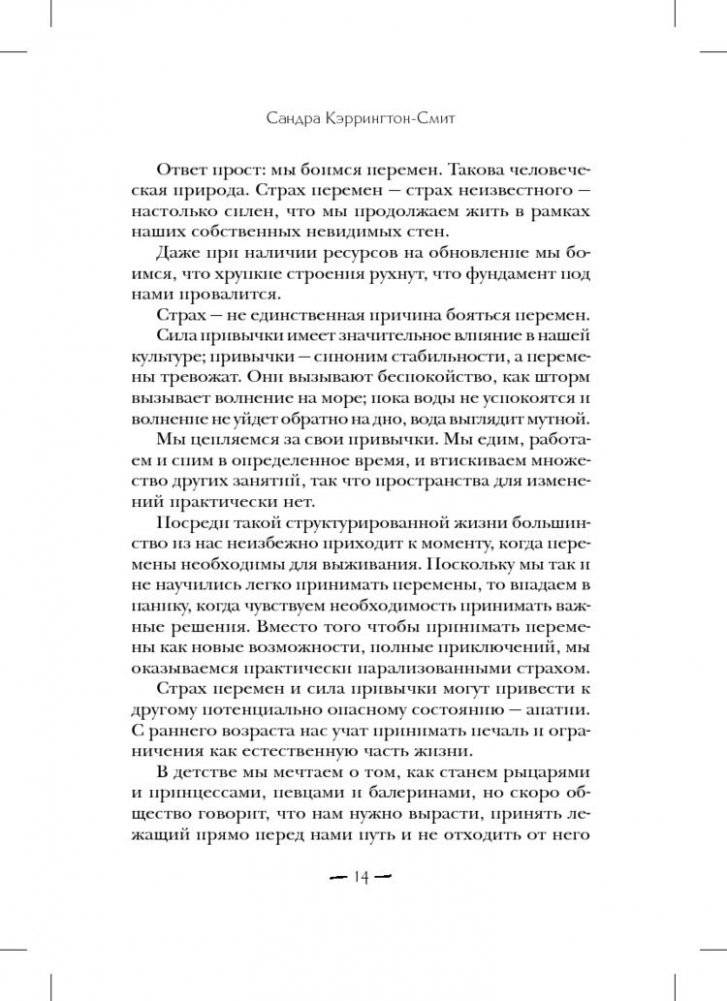 Сандра Кэррингтон-Смит

Ответ прост: мы боимся перемен. Такова человеческая природа. Страх перемен — страх неизвестного — настолько силен, что мы продолжаем жить в рамках наших собственных невидимых стен.

Даже при наличии ресурсов на обновление мы боимся, что хрупкие строения рухнут, что фундамент под нами провалится.

Страх — не единственная причина бояться перемен. Сила привычки имеет значительное влияние в нашей культуре; привычки — синоним стабильности, а перемены тревожат. Они вызывают беспокойство, как шторм вызывает волнение на море; пока воды не успокоятся и волнение не уйдет обратно на дно, вода выглядит мутной.

Мы цепляемся за свои привычки. Мы едим, работаем и спим в определенное время, и втискиваем множество других занятий, так что пространства для изменений практически нет.

Посреди такой структурированной жизни большинство из нас неизбежно приходит к моменту, когда перемены необходимы для выживания. Поскольку мы так и не научились легко принимать перемены, то впадаем в панику, когда чувствуем необходимость принимать важные решения. Вместо того чтобы принимать перемены как новые возможности, полные приключений, мы оказываемся практически парализованными страхом.

Страх перемен и сила привычки могут привести к другому потенциально опасному состоянию — апатии. С раннего возраста нас учат принимать печаль и ограничения как естественную часть жизни.

В детстве мы мечтаем о том, как станем рыцарями и принцессами, певцами и балеринами, но скоро общество говорит, что нам нужно вырасти, принять лежащий прямо перед нами путь и не отходить от него

— 14 —